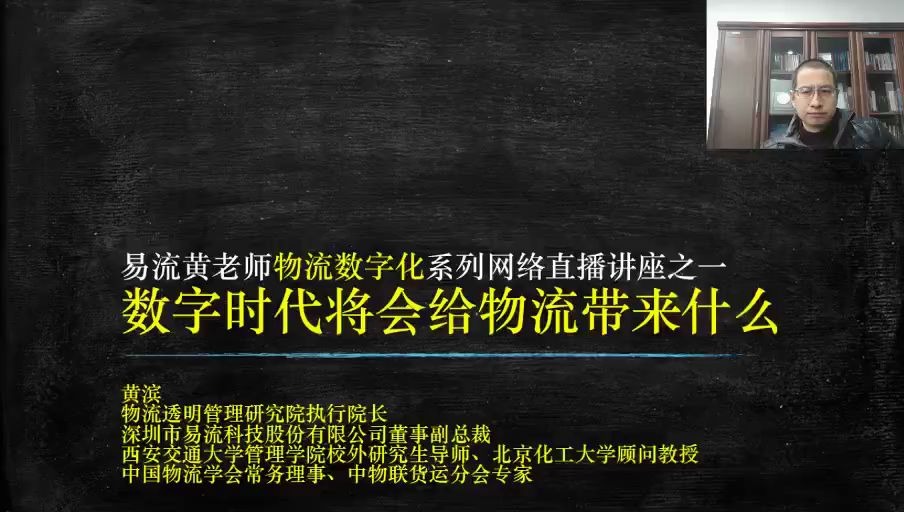 易流黄老师物流数字化系列网络直播讲座之一
数字时代将会给物流带来什么

黄滨
物流透明管理研究院执行院长
深圳市易流科技股份有限公司董事副总裁
西安交通大学管理学院校外研究生导师、北京化工大学顾问教授
中国物流学会常务理事、中物联货运分会专家